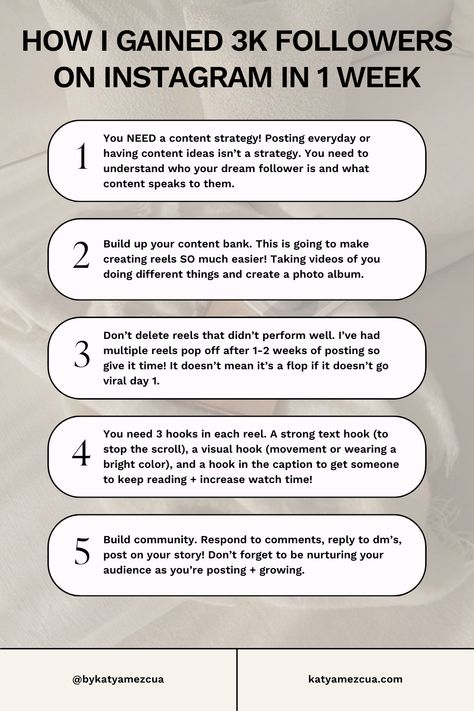 HOW I GAINED 3K FOLLOWERS ON INSTAGRAM IN 1 WEEK

1 You NEED a content strategy! Posting everyday or having content ideas isn't a strategy. You need to understand who your dream follower is and what content speaks to them.

2 Build up your content bank. This is going to make creating reels SO much easier! Taking videos of you doing different things and create a photo album.

3 Don't delete reels that didn't perform well. I've had multiple reels pop off after 1-2 weeks of posting so give it time! It doesn't mean it's a flop if it doesn't go viral day 1.

4 You need 3 hooks in each reel. A strong text hook (to stop the scroll), a visual hook (movement or wearing a bright color), and a hook in the caption to get someone to keep reading + increase watch time!

5 Build community. Respond to comments, reply to dm's, post on your story! Don't forget to be nurturing your audience as you're posting + growing.

@bykatyamezcua

katyamezcua.com